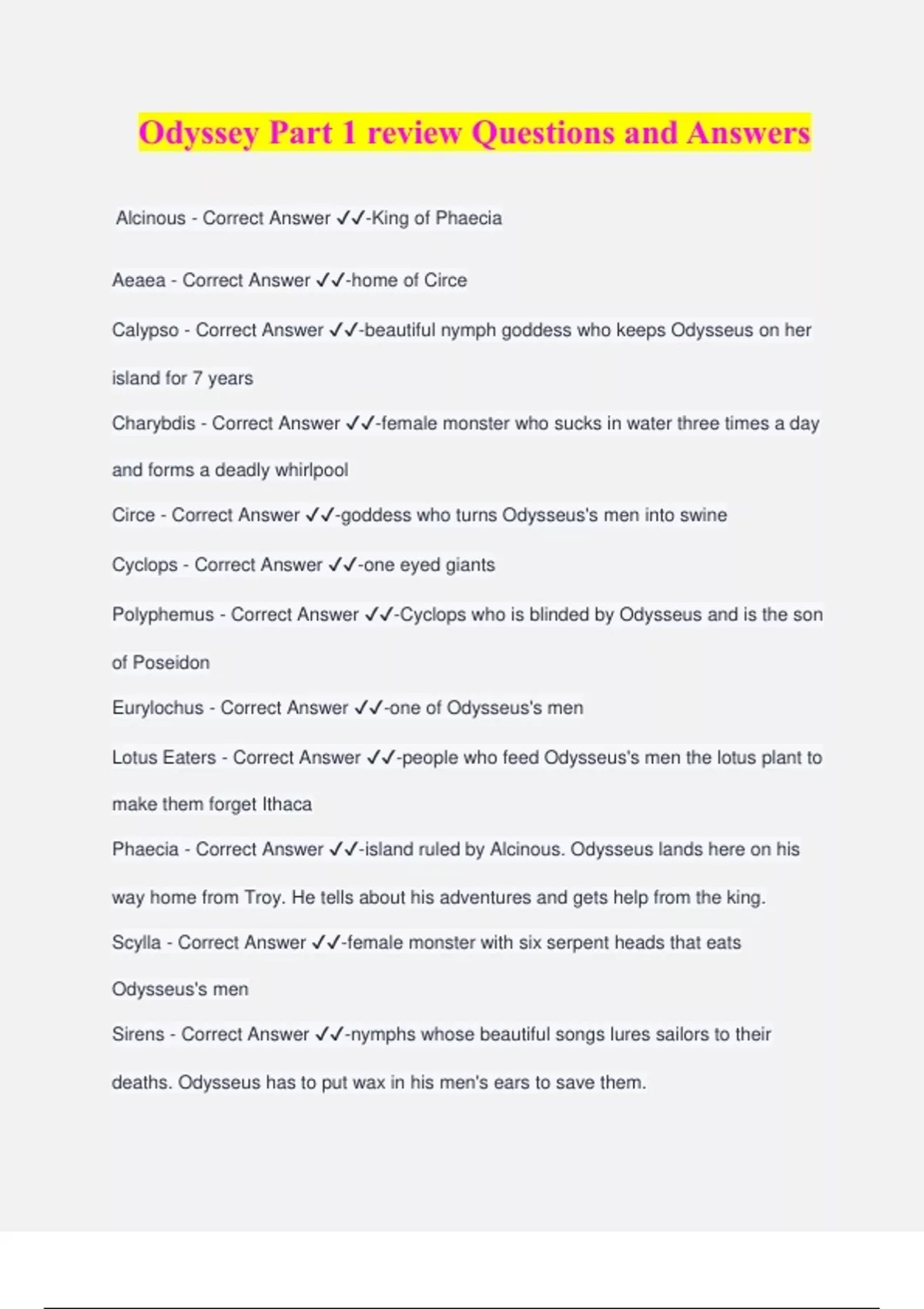 Odyssey Part 1 review Questions and Answers

Alcinous - Correct Answer ✓✓-King of Phaecia

Aeaea - Correct Answer ✓✓-home of Circe

Calypso - Correct Answer ✓✓-beautiful nymph goddess who keeps Odysseus on her island for 7 years

Charybdis - Correct Answer ✓✓-female monster who sucks in water three times a day and forms a deadly whirlpool

Circe - Correct Answer ✓✓-goddess who turns Odysseus's men into swine

Cyclops - Correct Answer ✓✓-one eyed giants

Polyphemus - Correct Answer ✓✓-Cyclops who is blinded by Odysseus and is the son of Poseidon

Eurylochus - Correct Answer ✓✓-one of Odysseus's men

Lotus Eaters - Correct Answer ✓✓-people who feed Odysseus's men the lotus plant to make them forget Ithaca

Phaecia - Correct Answer ✓✓-island ruled by Alcinous. Odysseus lands here on his way home from Troy. He tells about his adventures and gets help from the king.

Scylla - Correct Answer ✓✓-female monster with six serpent heads that eats Odysseus's men

Sirens - Correct Answer ✓✓-nymphs whose beautiful songs lures sailors to their deaths. Odysseus has to put wax in his men's ears to save them.